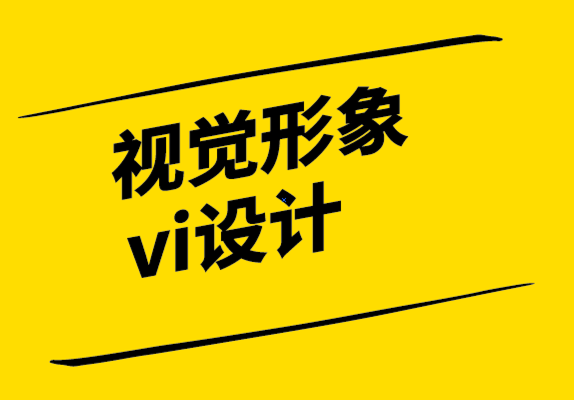 视觉形象
vi设计